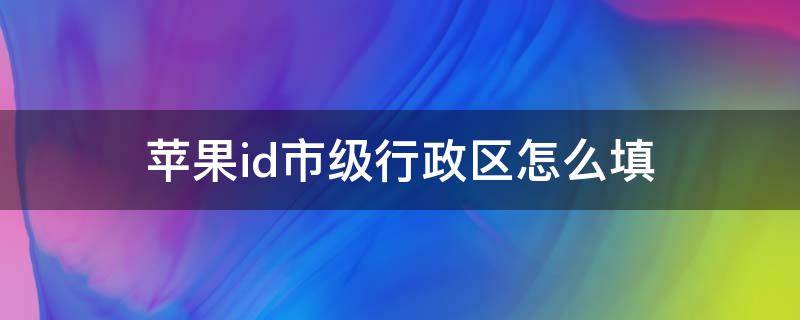 苹果id市级行政区怎么填